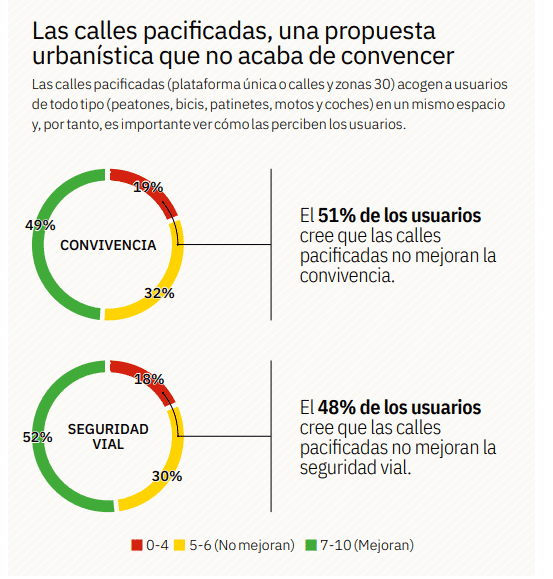 Las calles pacificadas, una propuesta urbanística que no acaba de convencer

Las calles pacificadas (plataforma única o calles y zonas 30) acogen a usuarios de todo tipo (peatones, bicis, patinetes, motos y coches) en un mismo espacio y, por tanto, es importante ver cómo las perciben los usuarios.

19%
49%
CONVIVENCIA
32%

El 51% de los usuarios cree que las calles pacificadas no mejoran la convivencia.

18%
52%
SEGURIDAD VIAL
30%

El 48% de los usuarios cree que las calles pacificadas no mejoran la seguridad vial.

0-4 5-6 (No mejoran) 7-10 (Mejoran)